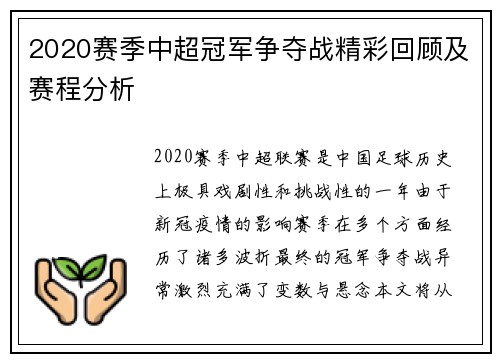 2020赛季中超冠军争夺战精彩回顾及赛程分析

2020赛季中超联赛是中国足球历史上极具戏剧性和挑战性的一年由于新冠疫情的影响赛季在多个方面经历了诸多波折最终的冠军争夺战异常激烈充满了变数与悬念本文将从